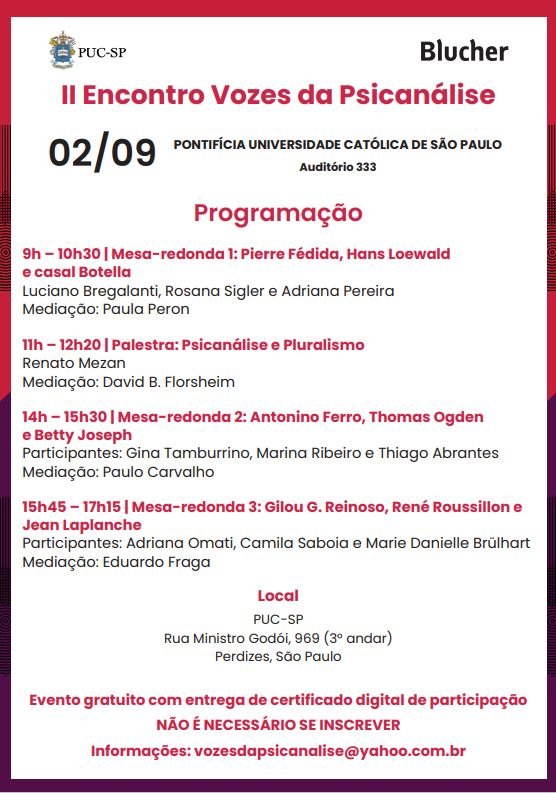 PUC-SP

Blucher

II Encontro Vozes da Psicanálise

02/09

PONTIFÍCIA UNIVERSIDADE CATÓLICA DE SÃO PAULO
Auditório 333

Programação

9h – 10h30 | Mesa-redonda 1: Pierre Fédida, Hans Loewald e casal Botella
Luciano Bregalanti, Rosana Sigler e Adriana Pereira
Mediação: Paula Peron

11h – 12h20 | Palestra: Psicanálise e Pluralismo
Renato Mezan
Mediação: David B. Florsheim

14h – 15h30 | Mesa-redonda 2: Antonino Ferro, Thomas Ogden e Betty Joseph
Participantes: Gina Tamburrino, Marina Ribeiro e Thiago Abrantes
Mediação: Paulo Carvalho

15h45 – 17h15 | Mesa-redonda 3: Gilou G. Reinoso, René Roussillon e Jean Laplanche
Participantes: Adriana Omati, Camila Saboia e Marie Danielle Brülhart
Mediação: Eduardo Fraga

Local
PUC-SP
Rua Ministro Godói, 969 (3º andar)
Perdizes, São Paulo

Evento gratuito com entrega de certificado digital de participação
NÃO É NECESSÁRIO SE INSCREVER
Informações: vozesdapsicanalise@yahoo.com.br